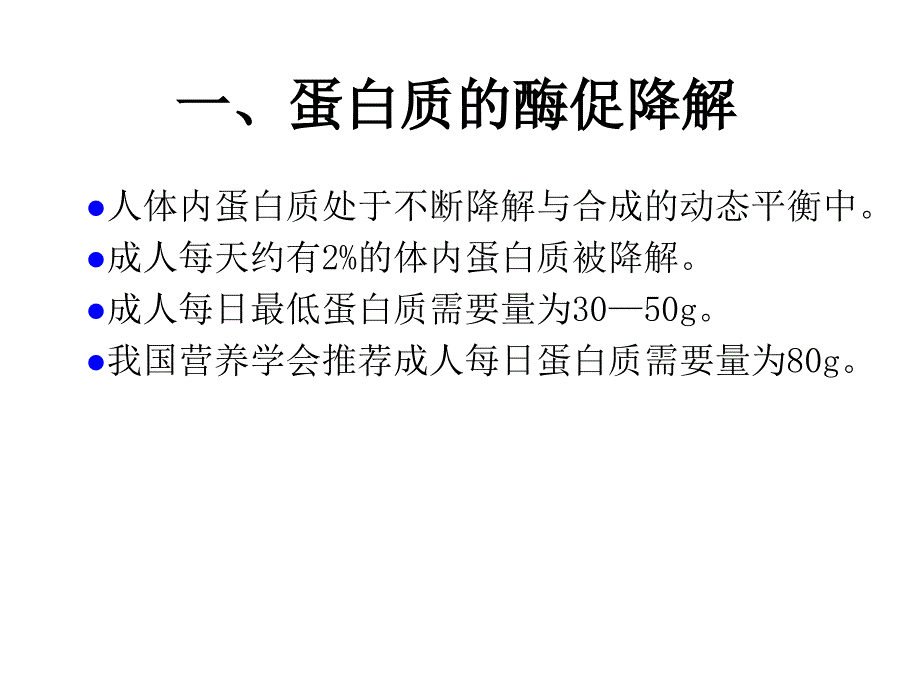 一、蛋白质的酶促降解

●人体内蛋白质处于不断降解与合成的动态平衡中。
●成人每天约有2%的体内蛋白质被降解。
●成人每日最低蛋白质需要量为30—50g。
●我国营养学会推荐成人每日蛋白质需要量为80g。